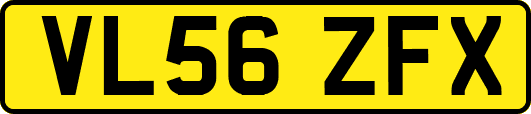 VL56 ZFX